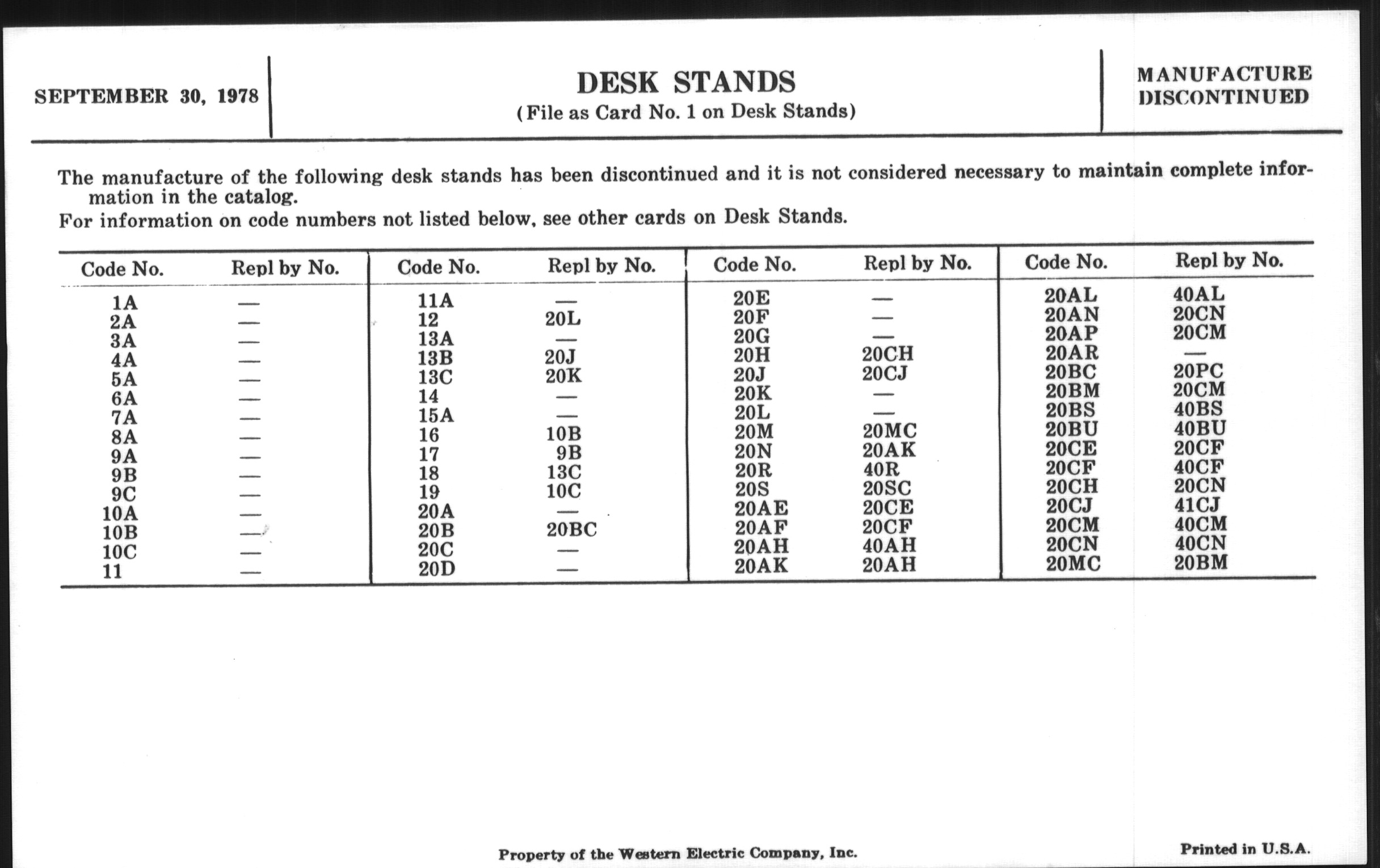 SEPTEMBER 30, 1978

DESK STANDS
(File as Card No. 1 on Desk Stands)

MANUFACTURE DISCONTINUED

The manufacture of the following desk stands has been discontinued and it is not considered necessary to maintain complete information in the catalog.
For information on code numbers not listed below, see other cards on Desk Stands.

| Code No. | Repl by No. | Code No. | Repl by No. | Code No. | Repl by No. | Code No. | Repl by No. |
|---|---|---|---|---|---|---|---|
| 1A | — | 11A | — | 20E | — | 20AL | 40AL |
| 2A | — | 12 | 20L | 20F | — | 20AN | 20CN |
| 3A | — | 13A | — | 20G | — | 20AP | 20CM |
| 4A | — | 13B | 20J | 20H | 20CH | 20AR | — |
| 5A | — | 13C | 20K | 20J | 20CJ | 20BC | 20PC |
| 6A | — | 14 | — | 20K | — | 20BM | 20CM |
| 7A | — | 15A | — | 20L | — | 20BS | 40BS |
| 8A | — | 16 | 10B | 20M | 20MC | 20BU | 40BU |
| 9A | — | 17 | 9B | 20N | 20AK | 20CE | 20CF |
| 9B | — | 18 | 13C | 20R | 40R | 20CF | 40CF |
| 9C | — | 19 | 10C | 20S | 20SC | 20CH | 20CN |
| 10A | — | 20A | — | 20AE | 20CE | 20CJ | 41CJ |
| 10B | — | 20B | 20BC | 20AF | 20CF | 20CM | 40CM |
| 10C | — | 20C | — | 20AH | 40AH | 20CN | 40CN |
| 11 | — | 20D | — | 20AK | 20AH | 20MC | 20BM |

Property of the Western Electric Company, Inc.

Printed in U.S.A.